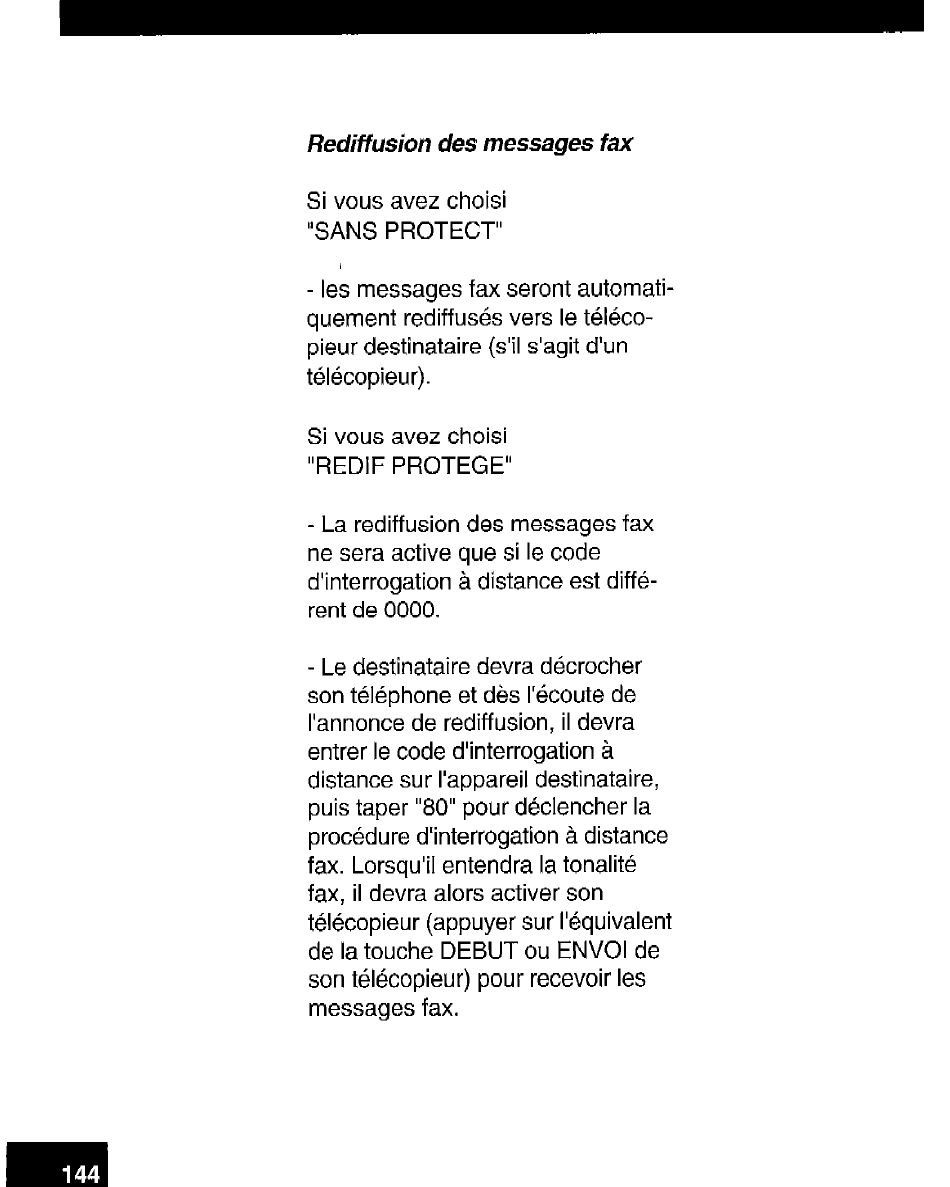 Rediffusion des messages fax

Si vous avez choisi "SANS PROTECT"

- les messages fax seront automatiquement rediffusés vers le télécopieur destinataire (s'il s'agit d'un télécopieur).

Si vous avez choisi "REDIF PROTEGE"

- La rediffusion des messages fax ne sera active que si le code d'interrogation à distance est différent de 0000.

- Le destinataire devra décrocher son téléphone et dès l'écoute de l'annonce de rediffusion, il devra entrer le code d'interrogation à distance sur l'appareil destinataire, puis taper "80" pour déclencher la procédure d'interrogation à distance fax. Lorsqu'il entendra la tonalité fax, il devra alors activer son télécopieur (appuyer sur l'équivalent de la touche DEBUT ou ENVOI de son télécopieur) pour recevoir les messages fax.

144